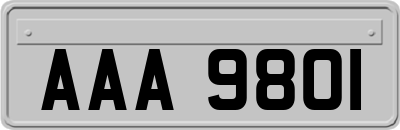 AAA 9801